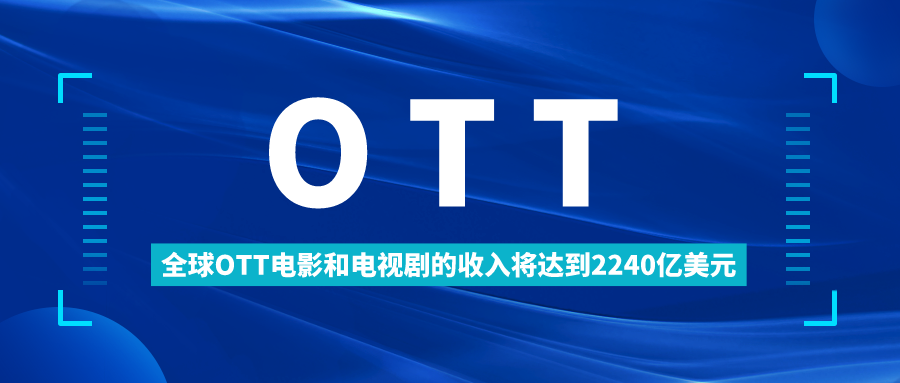 OTT

全球OTT电影和电视剧的收入将达到2240亿美元